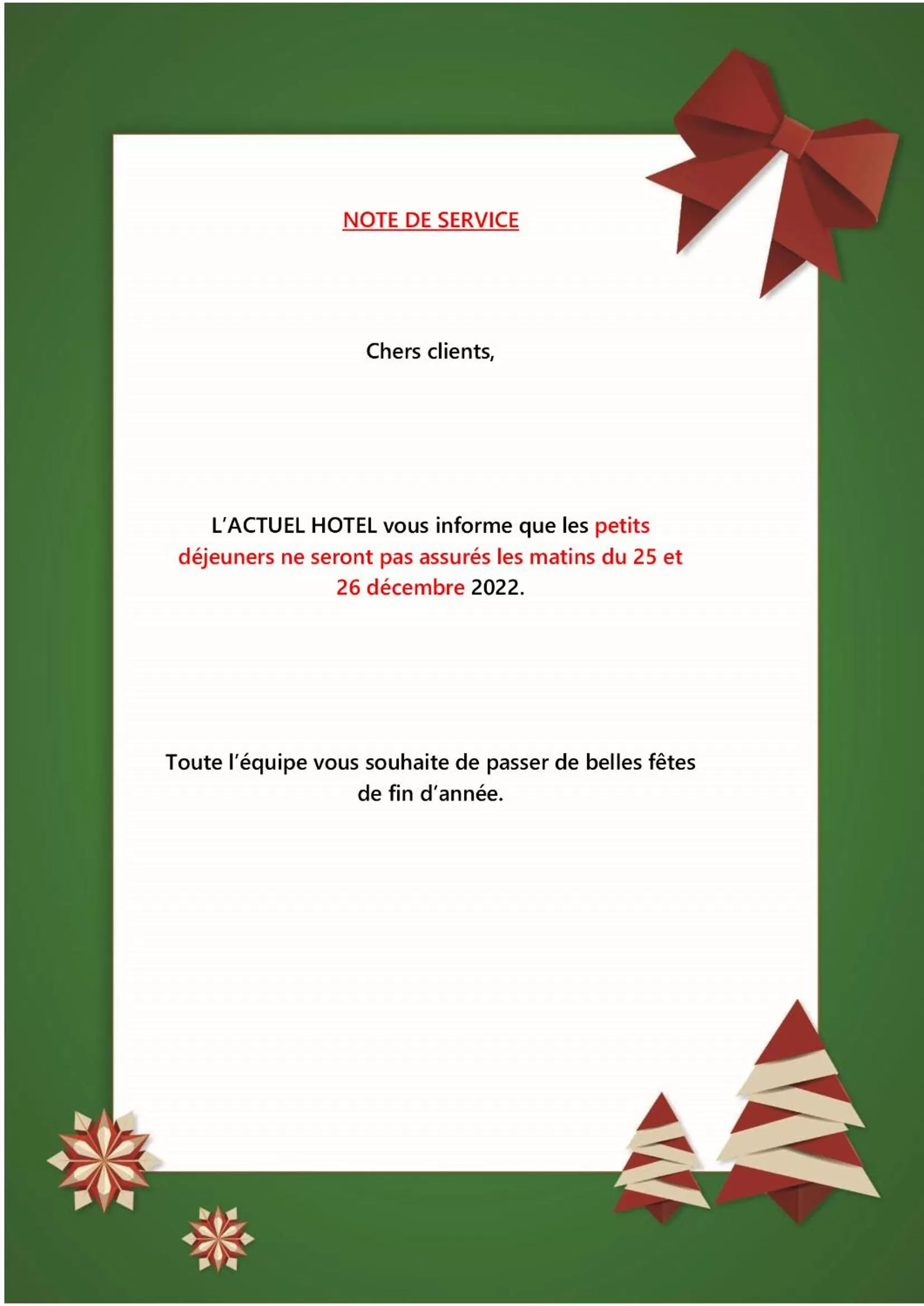 NOTE DE SERVICE

Chers clients,

L’ACTUEL HOTEL vous informe que les petits déjeuners ne seront pas assurés les matins du 25 et 26 décembre 2022.

Toute l’équipe vous souhaite de passer de belles fêtes de fin d’année.